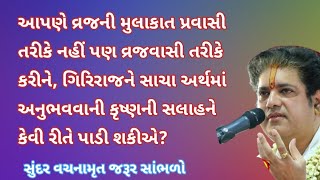 આપણે વ્રજની મુલાકાત પ્રવાસી તરીકે નહીં પણ વ્રજવાસી તરીકે કરીને, ગિરિરાજને સાચા અર્થમાં અનુભવવાની કૃષ્ણની સલાહને કેવી રીતે પાડી શકીએ?

સુંદર વચનામૃત જરૂર સાંભળો